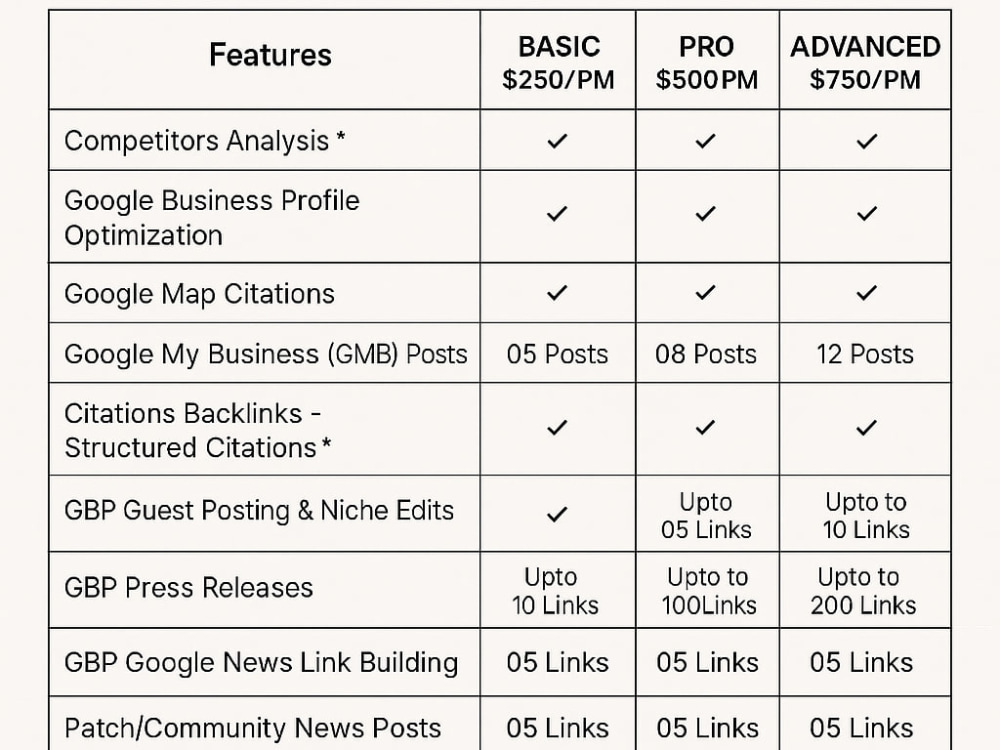 | Features | BASIC $250/PM | PRO $500PM | ADVANCED $750/PM |
|---|---|---|---|
| Competitors Analysis * | ✓ | ✓ | ✓ |
| Google Business Profile Optimization | ✓ | ✓ | ✓ |
| Google Map Citations | ✓ | ✓ | ✓ |
| Google My Business (GMB) Posts | 05 Posts | 08 Posts | 12 Posts |
| Citations Backlinks - Structured Citations * | ✓ | ✓ | ✓ |
| GBP Guest Posting & Niche Edits | ✓ | Upto 05 Links | Upto to 10 Links |
| GBP Press Releases | Upto 10 Links | Upto to 100Links | Upto to 200 Links |
| GBP Google News Link Building | 05 Links | 05 Links | 05 Links |
| Patch/Community News Posts | 05 Links | 05 Links | 05 Links |